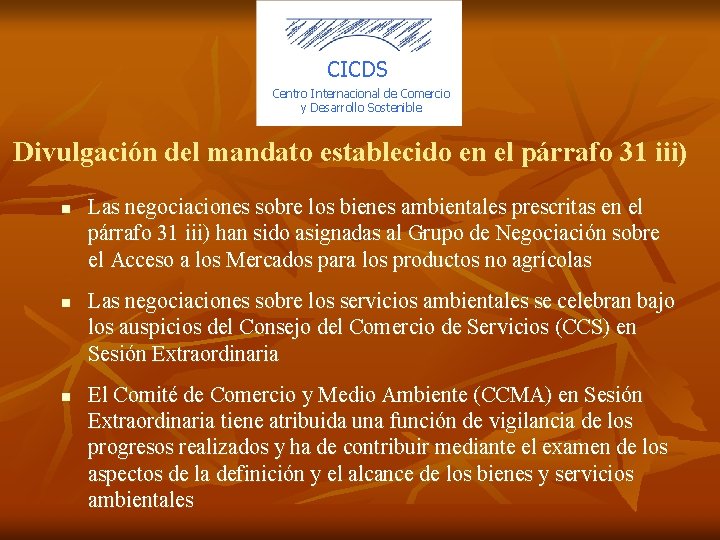 CICDS
Centro Internacional de Comercio
y Desarrollo Sostenible

Divulgación del mandato establecido en el párrafo 31 iii)

• Las negociaciones sobre los bienes ambientales prescritas en el párrafo 31 iii) han sido asignadas al Grupo de Negociación sobre el Acceso a los Mercados para los productos no agrícolas

• Las negociaciones sobre los servicios ambientales se celebran bajo los auspicios del Consejo del Comercio de Servicios (CCS) en Sesión Extraordinaria

• El Comité de Comercio y Medio Ambiente (CCMA) en Sesión Extraordinaria tiene atribuida una función de vigilancia de los progresos realizados y ha de contribuir mediante el examen de los aspectos de la definición y el alcance de los bienes y servicios ambientales